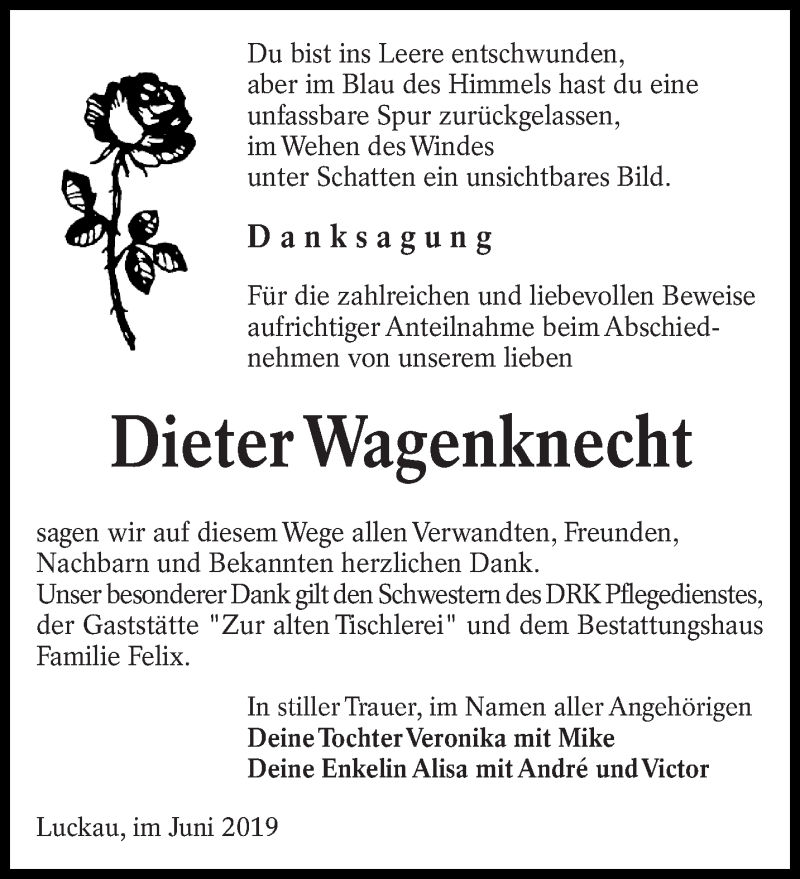 Du bist ins Leere entschwunden,
aber im Blau des Himmels hast du eine
unfassbare Spur zurückgelassen,
im Wehen des Windes
unter Schatten ein unsichtbares Bild.

Danksagung

Für die zahlreichen und liebevollen Beweise aufrichtiger Anteilnahme beim Abschiednehmen von unserem lieben

Dieter Wagenknecht

sagen wir auf diesem Wege allen Verwandten, Freunden, Nachbarn und Bekannten herzlichen Dank.
Unser besonderer Dank gilt den Schwestern des DRK Pflegedienstes, der Gaststätte "Zur alten Tischlerei" und dem Bestattungshaus Familie Felix.

In stiller Trauer, im Namen aller Angehörigen
Deine Tochter Veronika mit Mike
Deine Enkelin Alisa mit André und Victor

Luckau, im Juni 2019